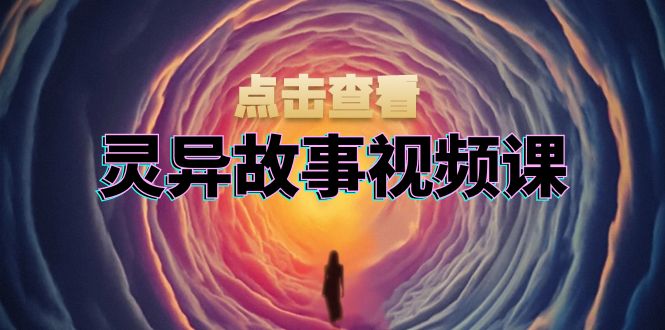 点击查看

灵异故事视频课